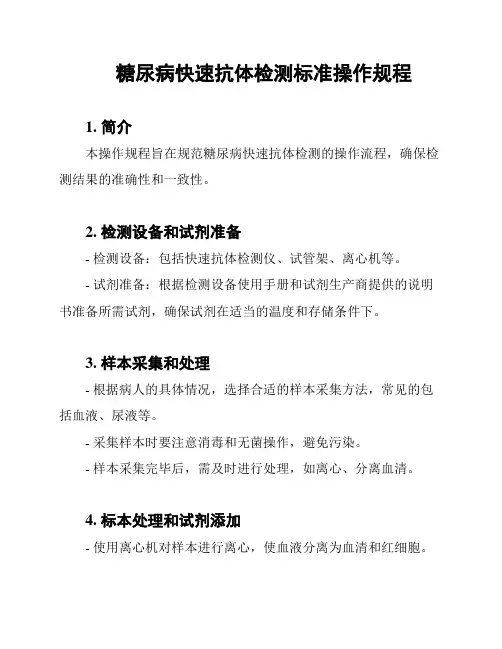 糖尿病快速抗体检测标准操作规程

1. 简介

本操作规程旨在规范糖尿病快速抗体检测的操作流程，确保检测结果的准确性和一致性。

2. 检测设备和试剂准备

- 检测设备：包括快速抗体检测仪、试管架、离心机等。

- 试剂准备：根据检测设备使用手册和试剂生产商提供的说明书准备所需试剂，确保试剂在适当的温度和存储条件下。

3. 样本采集和处理

- 根据病人的具体情况，选择合适的样本采集方法，常见的包括血液、尿液等。

- 采集样本时要注意消毒和无菌操作，避免污染。

- 样本采集完毕后，需及时进行处理，如离心、分离血清。

4. 标本处理和试剂添加

- 使用离心机对样本进行离心，使血液分离为血清和红细胞。